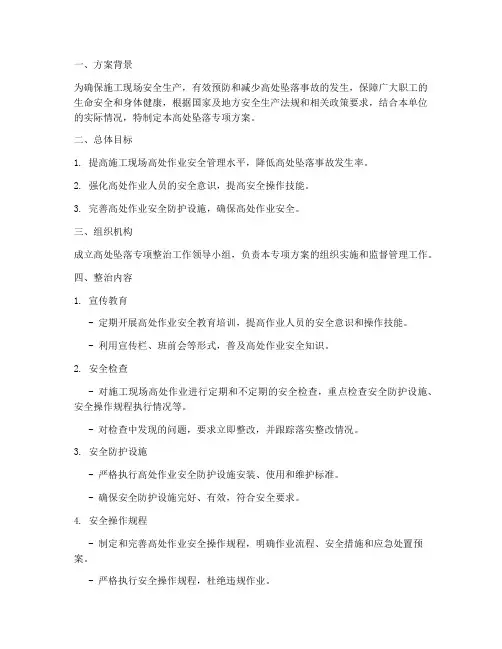 一、方案背景

为确保施工现场安全生产，有效预防和减少高处坠落事故的发生，保障广大职工的生命安全和身体健康，根据国家及地方安全生产法规和相关政策要求，结合本单位的实际情况，特制定本高处坠落专项方案。

二、总体目标

1. 提高施工现场高处作业安全管理水平，降低高处坠落事故发生率。

2. 强化高处作业人员的安全意识，提高安全操作技能。

3. 完善高处作业安全防护设施，确保高处作业安全。

三、组织机构

成立高处坠落专项整治工作领导小组，负责本专项方案的组织实施和监督管理工作。

四、整治内容

1. 宣传教育

- 定期开展高处作业安全教育培训，提高作业人员的安全意识和操作技能。

- 利用宣传栏、班前会等形式，普及高处作业安全知识。

2. 安全检查

- 对施工现场高处作业进行定期和不定期的安全检查，重点检查安全防护设施、安全操作规程执行情况等。

- 对检查中发现的问题，要求立即整改，并跟踪落实整改情况。

3. 安全防护设施

- 严格执行高处作业安全防护设施安装、使用和维护标准。

- 确保安全防护设施完好、有效，符合安全要求。

4. 安全操作规程

- 制定和完善高处作业安全操作规程，明确作业流程、安全措施和应急处置预案。

- 严格执行安全操作规程，杜绝违规作业。